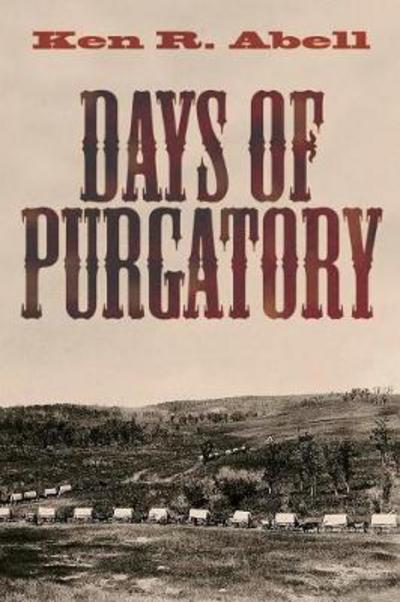 Ken R. Abell

DAYS OF PURGATORY